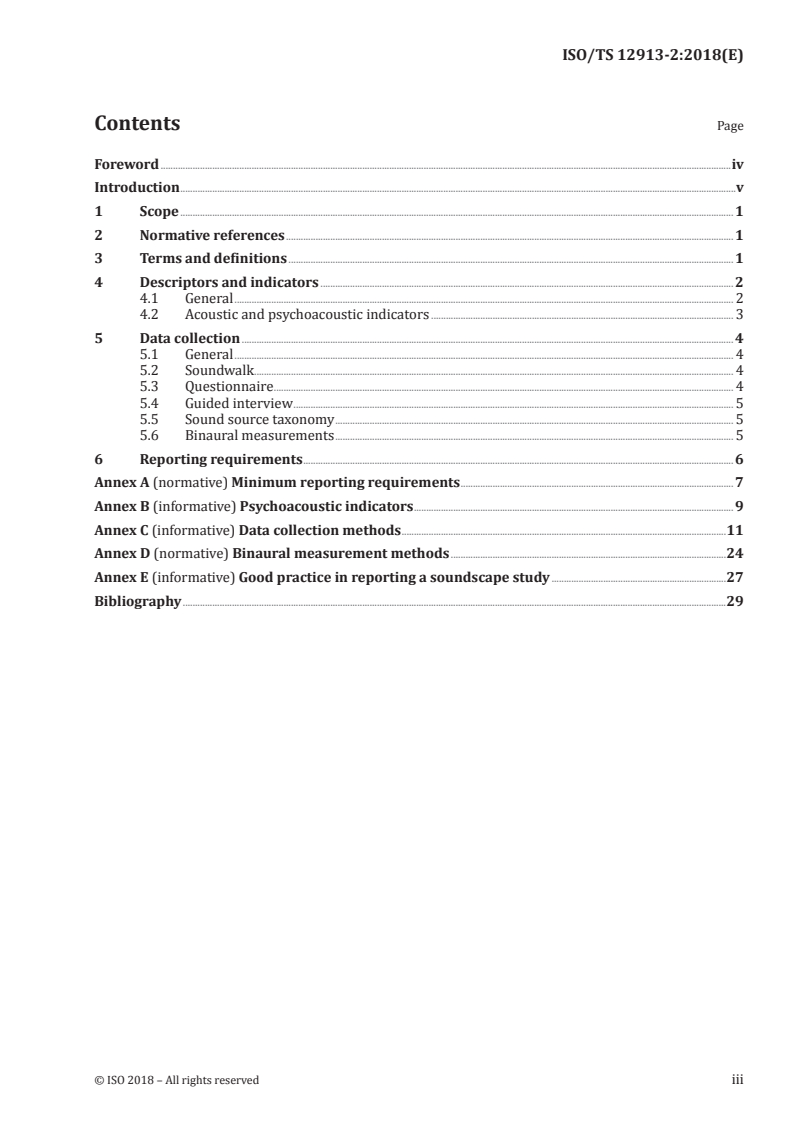 ISO/TS 12913-2:2018(E)

Contents Page

Foreword iv
Introduction v
1 Scope 1
2 Normative references 1
3 Terms and definitions 1
4 Descriptors and indicators 2
4.1 General 2
4.2 Acoustic and psychoacoustic indicators 3
5 Data collection 4
5.1 General 4
5.2 Soundwalk 4
5.3 Questionnaire 4
5.4 Guided interview 5
5.5 Sound source taxonomy 5
5.6 Binaural measurements 5
6 Reporting requirements 6
Annex A (normative) Minimum reporting requirements 7
Annex B (informative) Psychoacoustic indicators 9
Annex C (informative) Data collection methods 11
Annex D (normative) Binaural measurement methods 24
Annex E (informative) Good practice in reporting a soundscape study 27
Bibliography 29

© ISO 2018 – All rights reserved iii